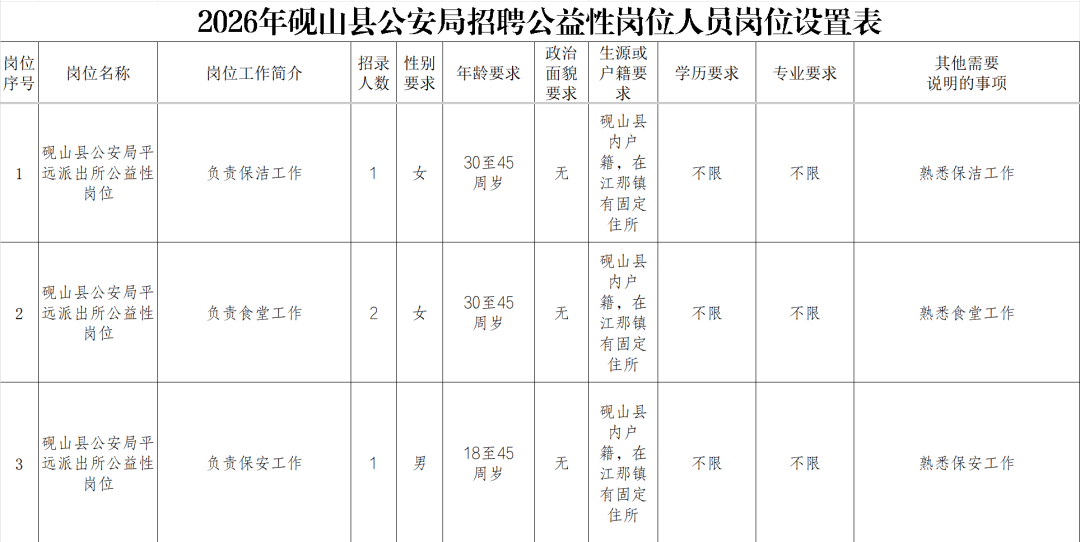 2026年砚山县公安局招聘公益性岗位人员岗位设置表

| 岗位序号 | 岗位名称 | 岗位工作简介 | 招录人数 | 性别要求 | 年龄要求 | 政治面貌要求 | 生源或户籍要求 | 学历要求 | 专业要求 | 其他需要说明的事项 |
|---|---|---|---|---|---|---|---|---|---|---|
| 1 | 砚山县公安局平远派出所公益性岗位 | 负责保洁工作 | 1 | 女 | 30至45周岁 | 无 | 砚山县内户籍，在江那镇有固定住所 | 不限 | 不限 | 熟悉保洁工作 |
| 2 | 砚山县公安局平远派出所公益性岗位 | 负责食堂工作 | 2 | 女 | 30至45周岁 | 无 | 砚山县内户籍，在江那镇有固定住所 | 不限 | 不限 | 熟悉食堂工作 |
| 3 | 砚山县公安局平远派出所公益性岗位 | 负责保安工作 | 1 | 男 | 18至45周岁 | 无 | 砚山县内户籍，在江那镇有固定住所 | 不限 | 不限 | 熟悉保安工作 |